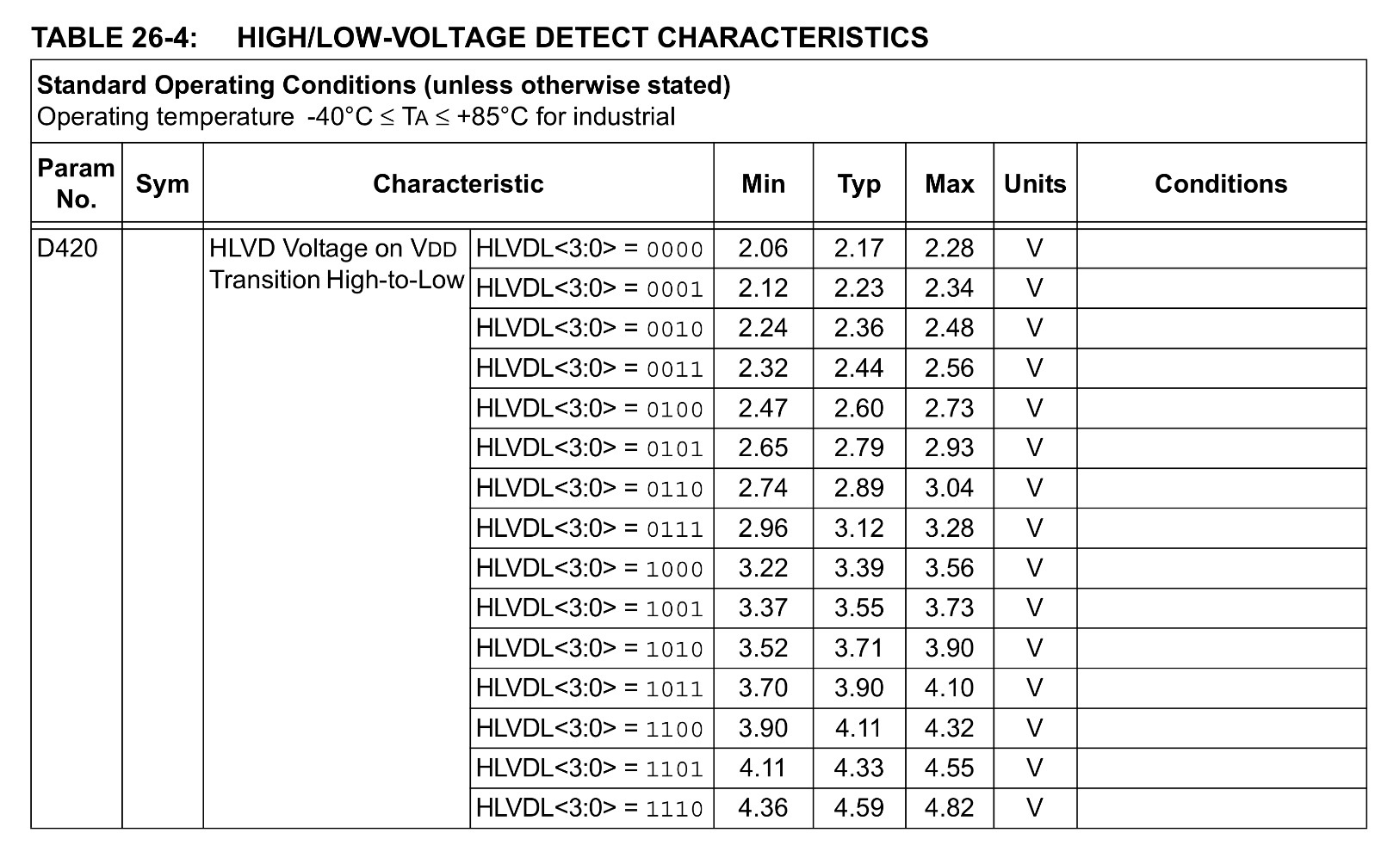 TABLE 26-4: HIGH/LOW-VOLTAGE DETECT CHARACTERISTICS

Standard Operating Conditions (unless otherwise stated)
Operating temperature -40°C ≤ TA ≤ +85°C for industrial

| Param No. | Sym | Characteristic | | Min | Typ | Max | Units | Conditions |
|---|---|---|---|---|---|---|---|---|
| D420 | | HLVD Voltage on VDD Transition High-to-Low | HLVDL<3:0> = 0000 | 2.06 | 2.17 | 2.28 | V | |
| | | | HLVDL<3:0> = 0001 | 2.12 | 2.23 | 2.34 | V | |
| | | | HLVDL<3:0> = 0010 | 2.24 | 2.36 | 2.48 | V | |
| | | | HLVDL<3:0> = 0011 | 2.32 | 2.44 | 2.56 | V | |
| | | | HLVDL<3:0> = 0100 | 2.47 | 2.60 | 2.73 | V | |
| | | | HLVDL<3:0> = 0101 | 2.65 | 2.79 | 2.93 | V | |
| | | | HLVDL<3:0> = 0110 | 2.74 | 2.89 | 3.04 | V | |
| | | | HLVDL<3:0> = 0111 | 2.96 | 3.12 | 3.28 | V | |
| | | | HLVDL<3:0> = 1000 | 3.22 | 3.39 | 3.56 | V | |
| | | | HLVDL<3:0> = 1001 | 3.37 | 3.55 | 3.73 | V | |
| | | | HLVDL<3:0> = 1010 | 3.52 | 3.71 | 3.90 | V | |
| | | | HLVDL<3:0> = 1011 | 3.70 | 3.90 | 4.10 | V | |
| | | | HLVDL<3:0> = 1100 | 3.90 | 4.11 | 4.32 | V | |
| | | | HLVDL<3:0> = 1101 | 4.11 | 4.33 | 4.55 | V | |
| | | | HLVDL<3:0> = 1110 | 4.36 | 4.59 | 4.82 | V | |